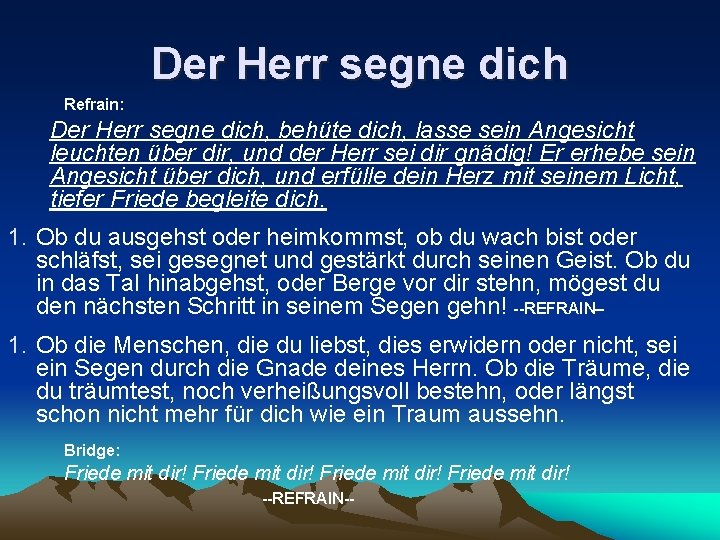 Der Herr segne dich

Refrain:

Der Herr segne dich, behüte dich, lasse sein Angesicht leuchten über dir, und der Herr sei dir gnädig! Er erhebe sein Angesicht über dich, und erfülle dein Herz mit seinem Licht, tiefer Friede begleite dich.

1. Ob du ausgehst oder heimkommst, ob du wach bist oder schläfst, sei gesegnet und gestärkt durch seinen Geist. Ob du in das Tal hinabgehst, oder Berge vor dir stehn, mögest du den nächsten Schritt in seinem Segen gehn! --REFRAIN–

1. Ob die Menschen, die du liebst, dies erwidern oder nicht, sei ein Segen durch die Gnade deines Herrn. Ob die Träume, die du träumtest, noch verheißungsvoll bestehn, oder längst schon nicht mehr für dich wie ein Traum aussehn.

Bridge:

Friede mit dir! Friede mit dir! Friede mit dir! Friede mit dir!

--REFRAIN--